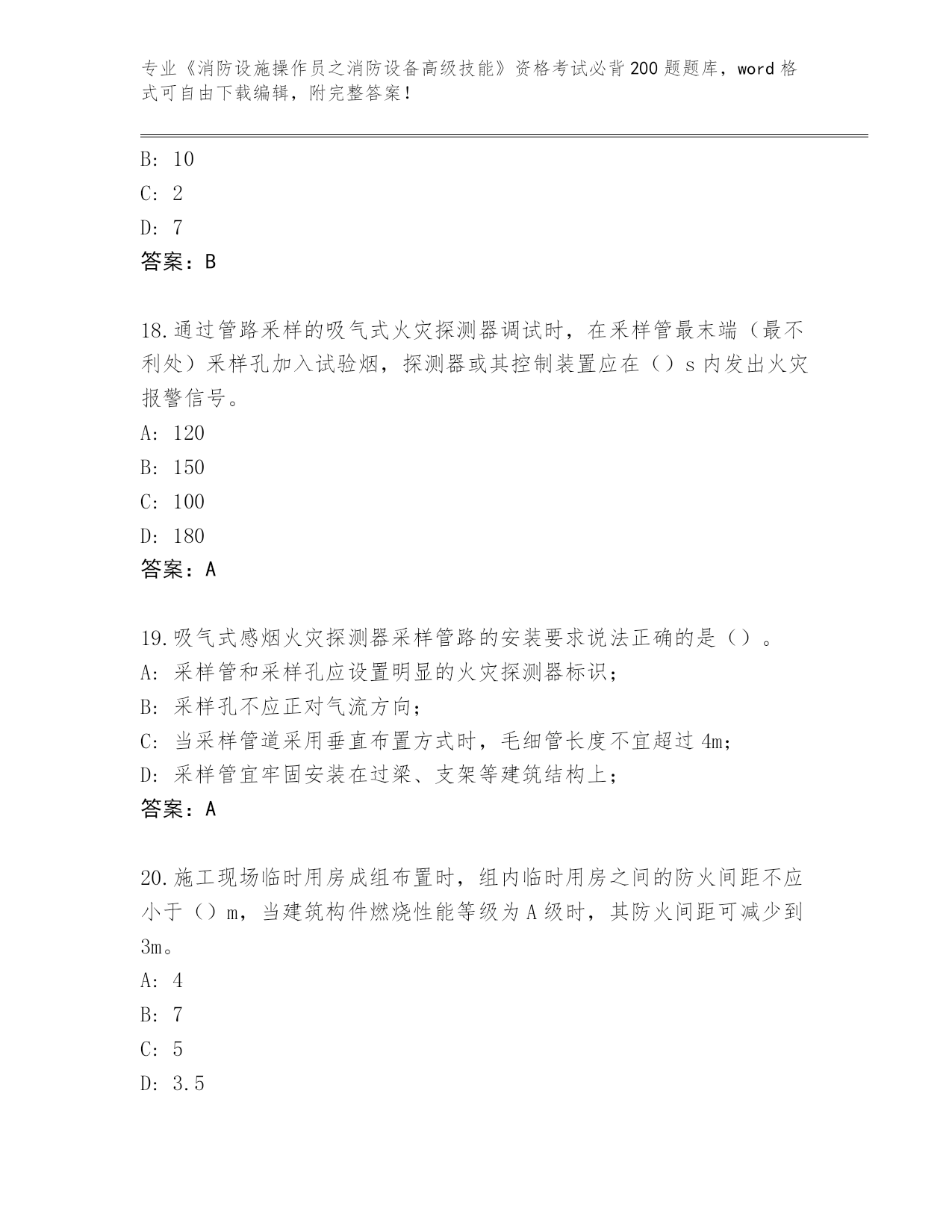 专业《消防设施操作员之消防设备高级技能》资格考试必背200题题库，word格式可自由下载编辑，附完整答案！

B: 10
C: 2
D: 7
答案：B

18.通过管路采样的吸气式火灾探测器调试时，在采样管最末端（最不利处）采样孔加入试验烟，探测器或其控制装置应在（）s内发出火灾报警信号。
A: 120
B: 150
C: 100
D: 180
答案：A

19.吸气式感烟火灾探测器采样管路的安装要求说法正确的是（）。
A: 采样管和采样孔应设置明显的火灾探测器标识；
B: 采样孔不应正对气流方向；
C: 当采样管道采用垂直布置方式时，毛细管长度不宜超过4m；
D: 采样管宜牢固安装在过梁、支架等建筑结构上；
答案：A

20.施工现场临时用房成组布置时，组内临时用房之间的防火间距不应小于（）m，当建筑构件燃烧性能等级为A级时，其防火间距可减少到3m。
A: 4
B: 7
C: 5
D: 3.5